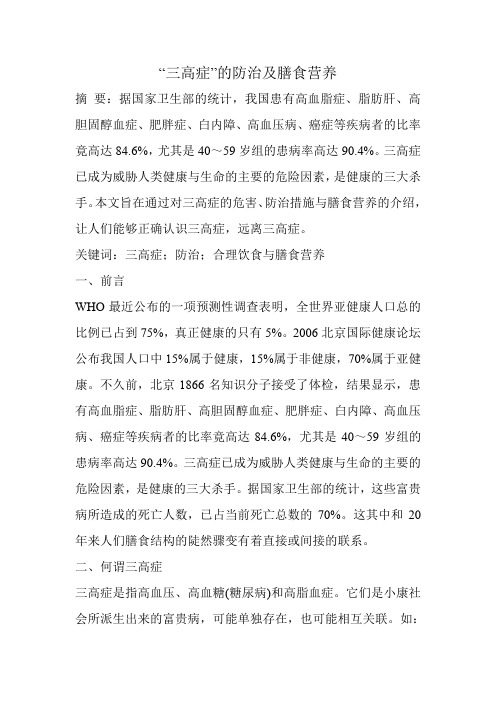 “三高症”的防治及膳食营养

摘 要：据国家卫生部的统计，我国患有高血脂症、脂肪肝、高胆固醇血症、肥胖症、白内障、高血压病、癌症等疾病者的比率竟高达 84.6%，尤其是 40～59 岁组的患病率高达 90.4%。三高症已成为威胁人类健康与生命的主要的危险因素，是健康的三大杀手。本文旨在通过对三高症的危害、防治措施与膳食营养的介绍，让人们能够正确认识三高症，远离三高症。

关键词：三高症；防治；合理饮食与膳食营养

一、前言

WHO 最近公布的一项预测性调查表明，全世界亚健康人口总的比例已占到 75%，真正健康的只有 5%。2006 北京国际健康论坛公布我国人口中 15%属于健康，15%属于非健康，70%属于亚健康。不久前，北京 1866 名知识分子接受了体检，结果显示，患有高血脂症、脂肪肝、高胆固醇血症、肥胖症、白内障、高血压病、癌症等疾病者的比率竟高达 84.6%，尤其是 40～59 岁组的患病率高达 90.4%。三高症已成为威胁人类健康与生命的主要的危险因素，是健康的三大杀手。据国家卫生部的统计，这些富贵病所造成的死亡人数，已占当前死亡总数的 70%。这其中和 20 年来人们膳食结构的陡然骤变有着直接或间接的联系。

二、何谓三高症

三高症是指高血压、高血糖(糖尿病)和高脂血症。它们是小康社会所派生出来的富贵病，可能单独存在，也可能相互关联。如：